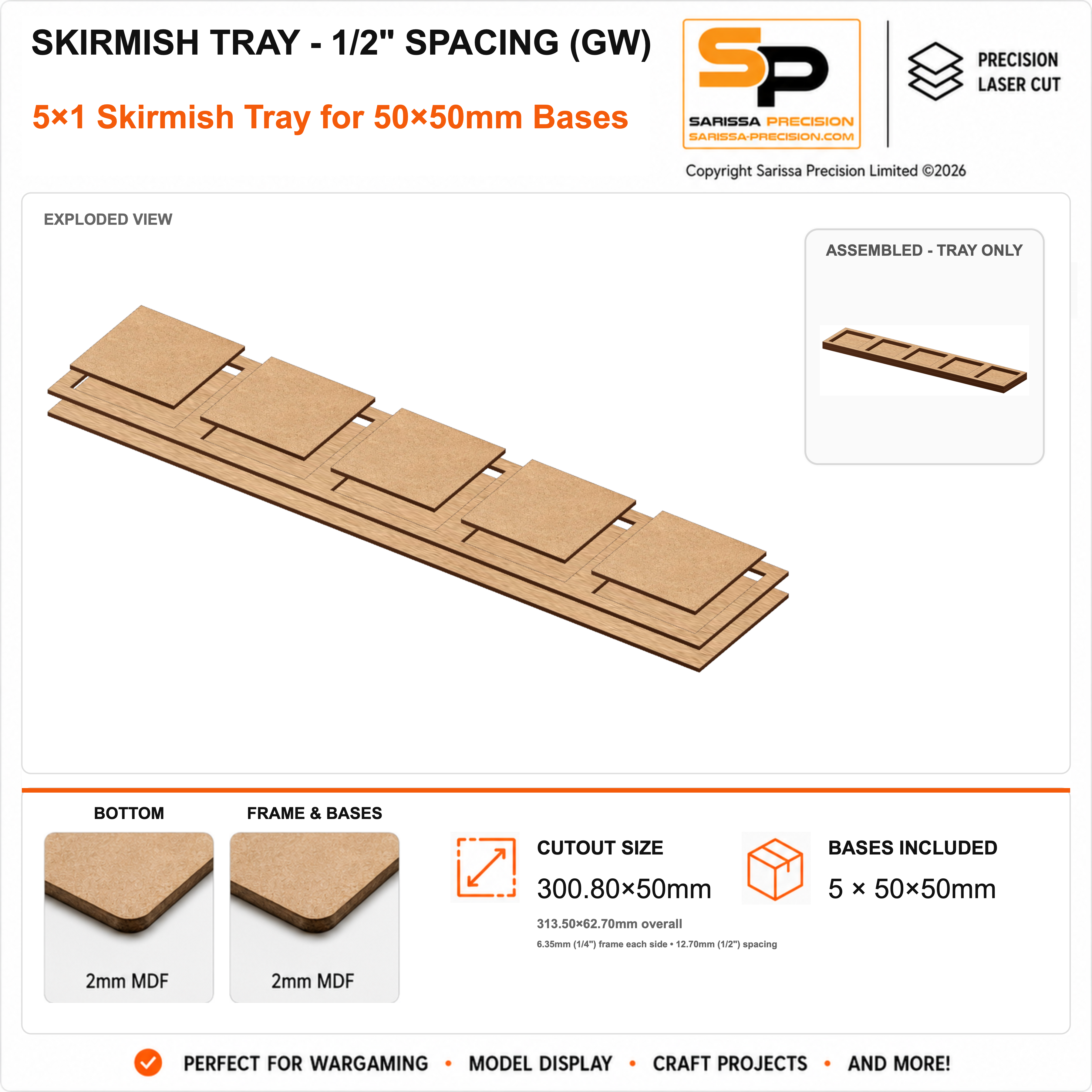 SKIRMISH TRAY - 1/2" SPACING (GW)

5×1 Skirmish Tray for 50×50mm Bases

SP
SARISSA PRECISION
SARISSA-PRECISION.COM

PRECISION
LASER CUT

Copyright Sarissa Precision Limited ©2026

EXPLODED VIEW

ASSEMBLED - TRAY ONLY

BOTTOM

2mm MDF

FRAME & BASES

2mm MDF

CUTOUT SIZE

300.80×50mm

313.50×62.70mm overall

6.35mm (1/4") frame each side • 12.70mm (1/2") spacing

BASES INCLUDED

5 × 50×50mm

PERFECT FOR WARGAMING • MODEL DISPLAY • CRAFT PROJECTS • AND MORE!